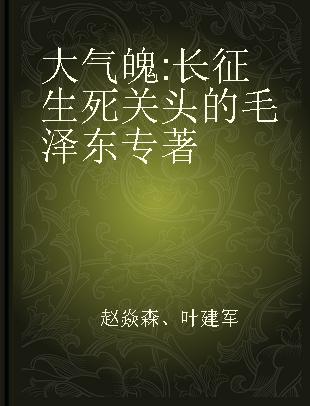 大气魄:长征生死关头的毛泽东专著

赵焱森、叶建军